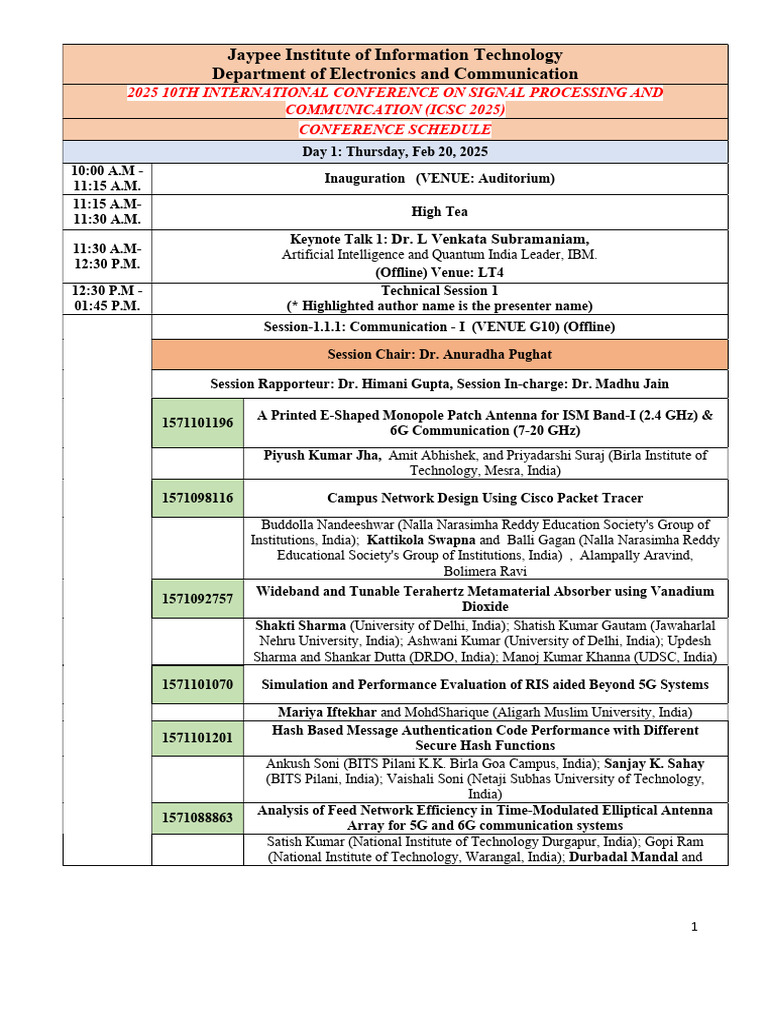 Jaypee Institute of Information Technology
Department of Electronics and Communication

2025 10TH INTERNATIONAL CONFERENCE ON SIGNAL PROCESSING AND COMMUNICATION (ICSC 2025)

CONFERENCE SCHEDULE

Day 1: Thursday, Feb 20, 2025

| | | |
|---|---|---|
| 10:00 A.M - 11:15 A.M. | Inauguration (VENUE: Auditorium) | |
| 11:15 A.M- 11:30 A.M. | High Tea | |
| 11:30 A.M- 12:30 P.M. | Keynote Talk 1: Dr. L Venkata Subramaniam, Artificial Intelligence and Quantum India Leader, IBM. (Offline) Venue: LT4 | |
| 12:30 P.M - 01:45 P.M. | Technical Session 1 (* Highlighted author name is the presenter name) | |
| | Session-1.1.1: Communication - I (VENUE G10) (Offline) | |
| | Session Chair: Dr. Anuradha Pughat | |
| | Session Rapporteur: Dr. Himani Gupta, Session In-charge: Dr. Madhu Jain | |
| | 1571101196 | A Printed E-Shaped Monopole Patch Antenna for ISM Band-I (2.4 GHz) & 6G Communication (7-20 GHz) |
| | | Piyush Kumar Jha, Amit Abhishek, and Priyadarshi Suraj (Birla Institute of Technology, Mesra, India) |
| | 1571098116 | Campus Network Design Using Cisco Packet Tracer |
| | | Buddolla Nandeeshwar (Nalla Narasimha Reddy Education Society's Group of Institutions, India); Kattikola Swapna and Balli Gagan (Nalla Narasimha Reddy Educational Society's Group of Institutions, India) , Alampally Aravind, Bolimera Ravi |
| | 1571092757 | Wideband and Tunable Terahertz Metamaterial Absorber using Vanadium Dioxide |
| | | Shakti Sharma (University of Delhi, India); Shatish Kumar Gautam (Jawaharlal Nehru University, India); Ashwani Kumar (University of Delhi, India); Updesh Sharma and Shankar Dutta (DRDO, India); Manoj Kumar Khanna (UDSC, India) |
| | 1571101070 | Simulation and Performance Evaluation of RIS aided Beyond 5G Systems |
| | | Mariya Iftekhar and MohdSharique (Aligarh Muslim University, India) |
| | 1571101201 | Hash Based Message Authentication Code Performance with Different Secure Hash Functions |
| | | Ankush Soni (BITS Pilani K.K. Birla Goa Campus, India); Sanjay K. Sahay (BITS Pilani, India); Vaishali Soni (Netaji Subhas University of Technology, India) |
| | 1571088863 | Analysis of Feed Network Efficiency in Time-Modulated Elliptical Antenna Array for 5G and 6G communication systems |
| | | Satish Kumar (National Institute of Technology Durgapur, India); Gopi Ram (National Institute of Technology, Warangal, India); Durbadal Mandal and |

1